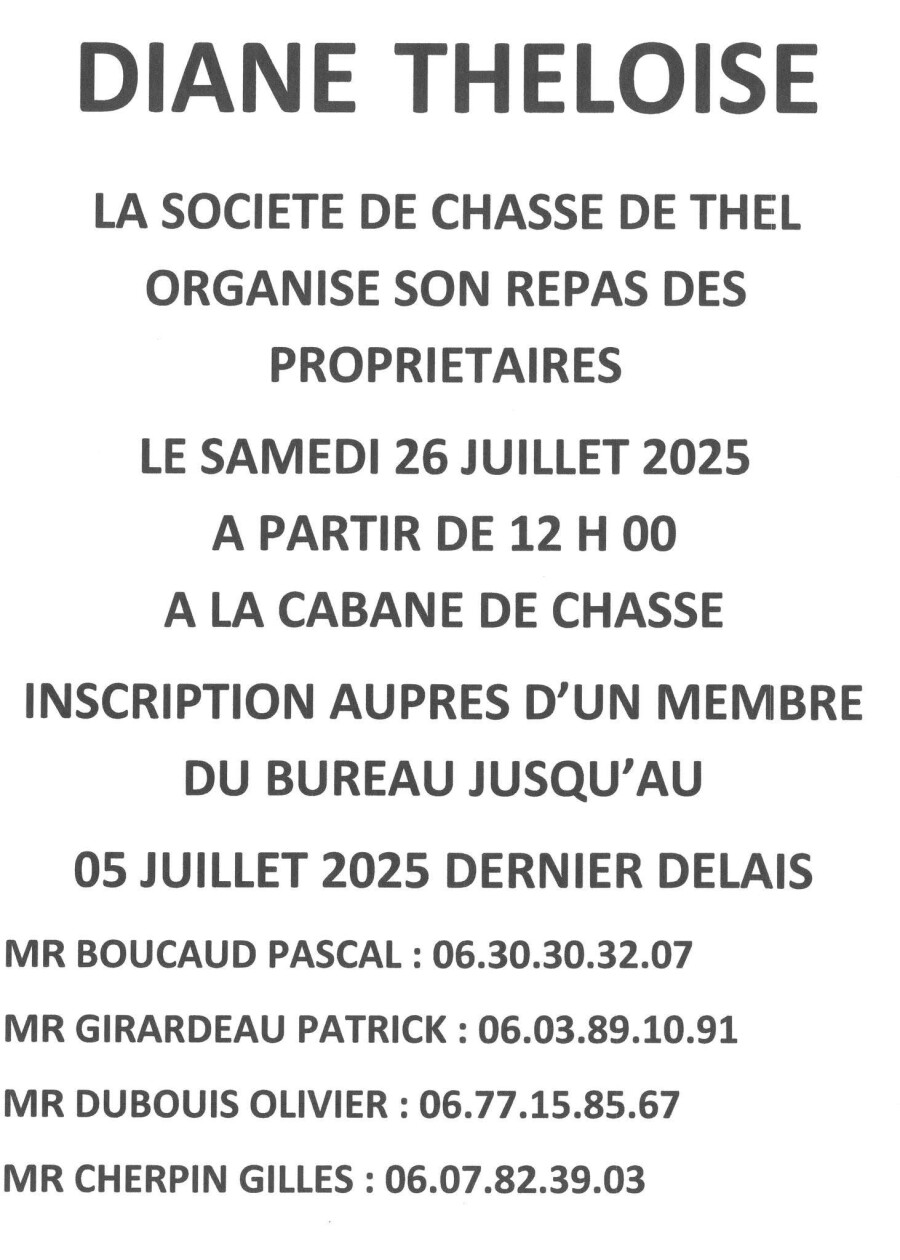 DIANE THELOISE

LA SOCIETE DE CHASSE DE THEL ORGANISE SON REPAS DES PROPRIETAIRES

LE SAMEDI 26 JUILLET 2025
A PARTIR DE 12 H 00
A LA CABANE DE CHASSE

INSCRIPTION AUPRES D'UN MEMBRE DU BUREAU JUSQU'AU

05 JUILLET 2025 DERNIER DELAIS

MR BOUCAUD PASCAL : 06.30.30.32.07

MR GIRARDEAU PATRICK : 06.03.89.10.91

MR DUBOUIS OLIVIER : 06.77.15.85.67

MR CHERPIN GILLES : 06.07.82.39.03